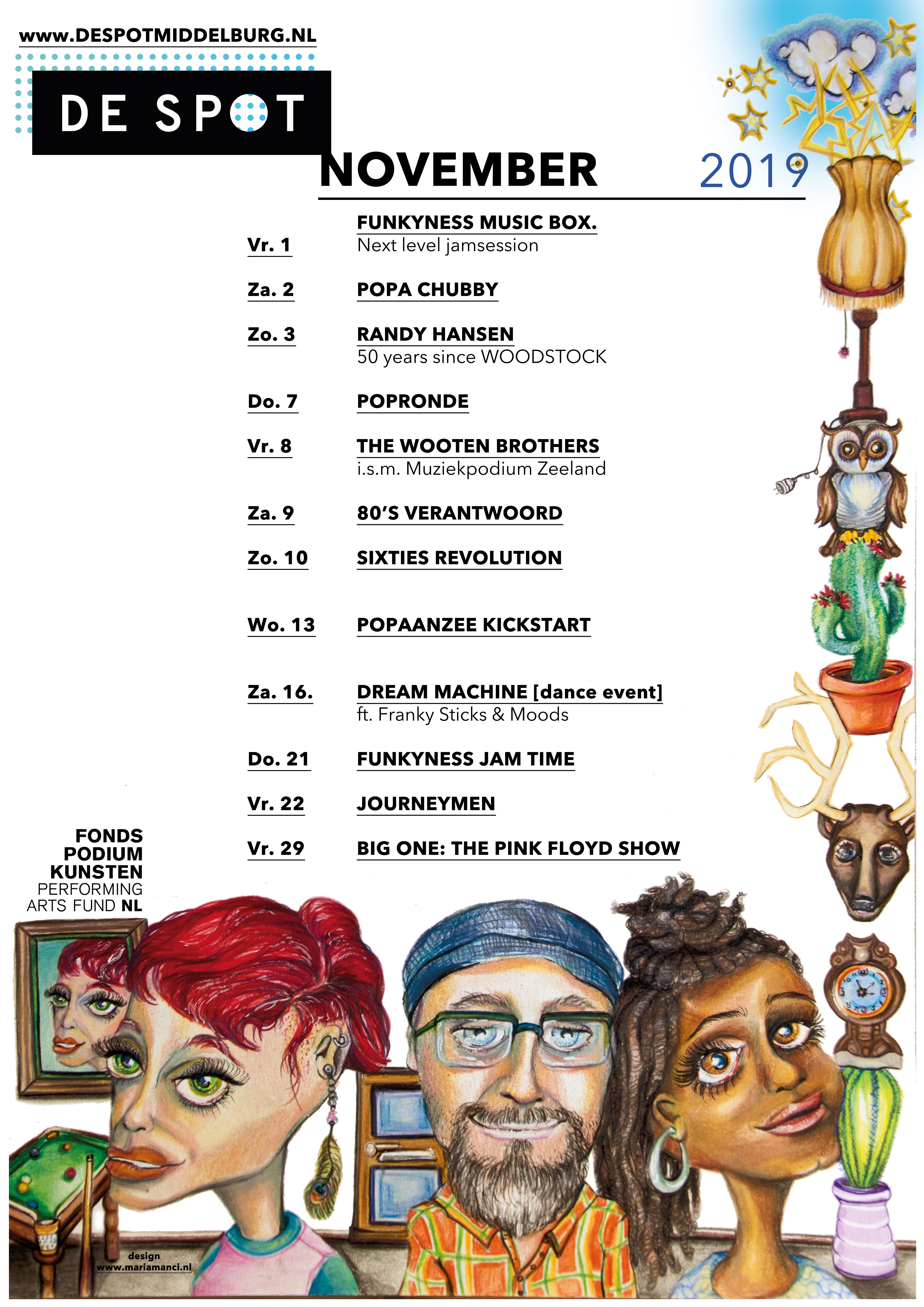 www.DESPOTMIDDELBURG.NL

DE SPOT

NOVEMBER 2019

Vr. 1 FUNKYNESS MUSIC BOX.
Next level jamsession

Za. 2 POPA CHUBBY

Zo. 3 RANDY HANSEN
50 years since WOODSTOCK

Do. 7 POPRONDE

Vr. 8 THE WOOTEN BROTHERS
i.s.m. Muziekpodium Zeeland

Za. 9 80'S VERANTWOORD

Zo. 10 SIXTIES REVOLUTION

Wo. 13 POPAANZEE KICKSTART

Za. 16. DREAM MACHINE [dance event]
ft. Franky Sticks & Moods

Do. 21 FUNKYNESS JAM TIME

Vr. 22 JOURNEYMEN

Vr. 29 BIG ONE: THE PINK FLOYD SHOW

FONDS
PODIUM
KUNSTEN
PERFORMING
ARTS FUND NL

design
www.mariamanci.nl